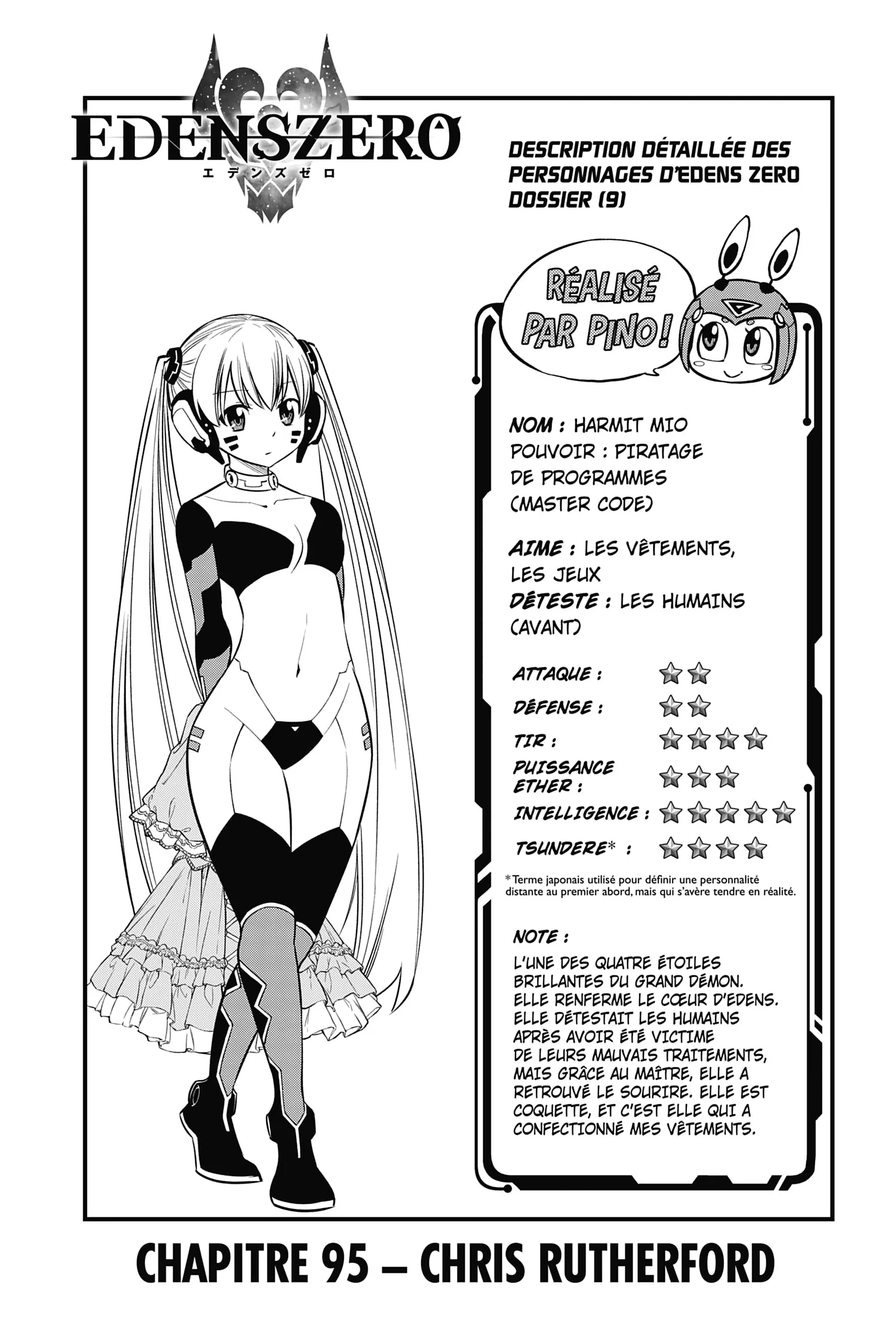 EDENSZERO
エデンズゼロ

DESCRIPTION DÉTAILLÉE DES PERSONNAGES D'EDENS ZERO DOSSIER (9)

RÉALISÉ PAR PINO !

NOM : HARMIT MIO
POUVOIR : PIRATAGE DE PROGRAMMES (MASTER CODE)

AIME : LES VÊTEMENTS, LES JEUX
DÉTESTE : LES HUMAINS (AVANT)

ATTAQUE : ★★
DÉFENSE : ★★
TIR : ★★★★
PUISSANCE ETHER : ★★★
INTELLIGENCE : ★★★★★
TSUNDERE* : ★★★★

*Terme japonais utilisé pour définir une personnalité distante au premier abord, mais qui s'avère tendre en réalité.

NOTE :
L'UNE DES QUATRE ÉTOILES BRILLANTES DU GRAND DÉMON. ELLE RENFERME LE CŒUR D'EDENS. ELLE DÉTESTAIT LES HUMAINS APRÈS AVOIR ÉTÉ VICTIME DE LEURS MAUVAIS TRAITEMENTS, MAIS GRÂCE AU MAÎTRE, ELLE A RETROUVÉ LE SOURIRE. ELLE EST COQUETTE, ET C'EST ELLE QUI A CONFECTIONNÉ MES VÊTEMENTS.

CHAPITRE 95 – CHRIS RUTHERFORD